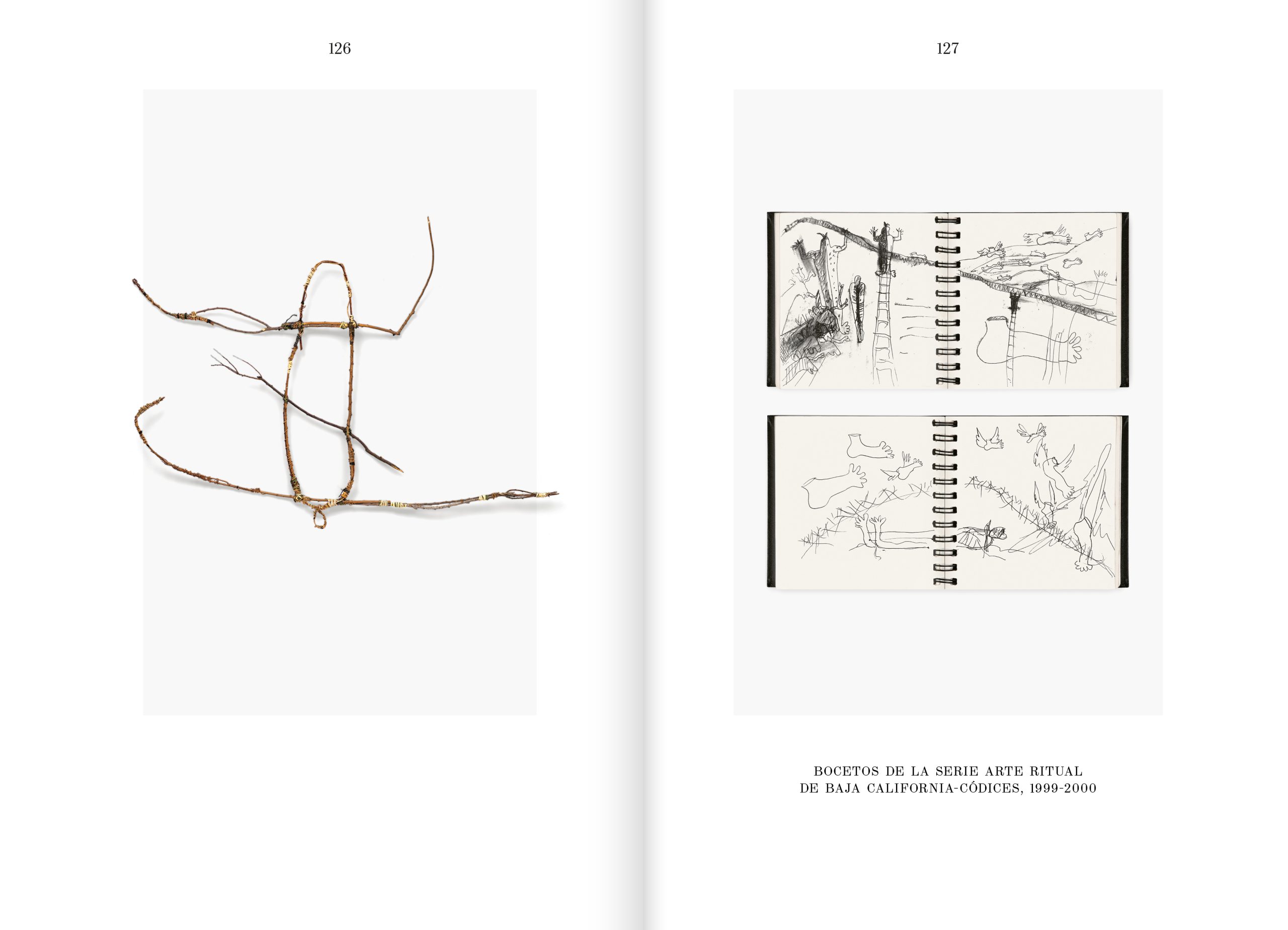 126

127

BOCETOS DE LA SERIE ARTE RITUAL
DE BAJA CALIFORNIA-CÓDICES, 1999-2000